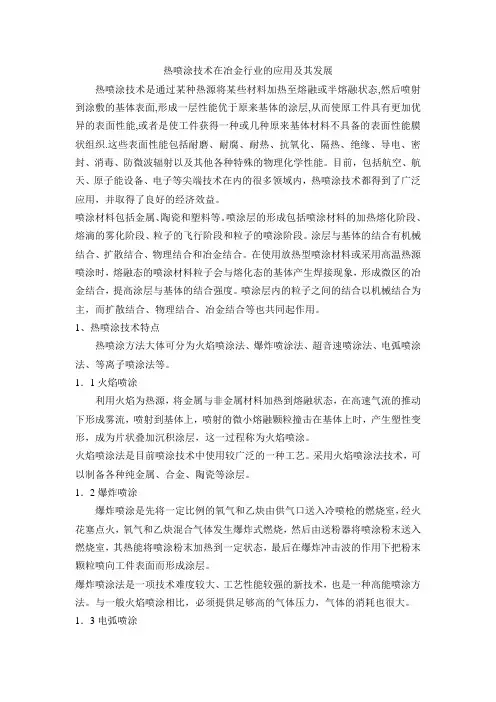 热喷涂技术在冶金行业的应用及其发展

热喷涂技术是通过某种热源将某些材料加热至熔融或半熔融状态,然后喷射到涂敷的基体表面,形成一层性能优于原来基体的涂层,从而使原工件具有更加优异的表面性能,或者是使工件获得一种或几种原来基体材料不具备的表面性能膜状组织.这些表面性能包括耐磨、耐腐、耐热、抗氧化、隔热、绝缘、导电、密封、消毒、防微波辐射以及其他各种特殊的物理化学性能。目前，包括航空、航天、原子能设备、电子等尖端技术在内的很多领域内，热喷涂技术都得到了广泛应用，并取得了良好的经济效益。

喷涂材料包括金属､陶瓷和塑料等｡喷涂层的形成包括喷涂材料的加热熔化阶段、熔滴的雾化阶段、粒子的飞行阶段和粒子的喷涂阶段。涂层与基体的结合有机械结合、扩散结合、物理结合和冶金结合。在使用放热型喷涂材料或采用高温热源喷涂时，熔融态的喷涂材料粒子会与熔化态的基体产生焊接现象，形成微区的冶金结合，提高涂层与基体的结合强度。喷涂层内的粒子之间的结合以机械结合为主，而扩散结合、物理结合、冶金结合等也共同起作用。

1、热喷涂技术特点

热喷涂方法大体可分为火焰喷涂法、爆炸喷涂法、超音速喷涂法、电弧喷涂法、等离子喷涂法等。

1．1 火焰喷涂

利用火焰为热源，将金属与非金属材料加热到熔融状态，在高速气流的推动下形成雾流，喷射到基体上，喷射的微小熔融颗粒撞击在基体上时，产生塑性变形，成为片状叠加沉积涂层，这一过程称为火焰喷涂。

火焰喷涂法是目前喷涂技术中使用较广泛的一种工艺。采用火焰喷涂法技术，可以制备各种纯金属、合金、陶瓷等涂层。

1．2 爆炸喷涂

爆炸喷涂是先将一定比例的氧气和乙炔由供气口送入冷喷枪的燃烧室，经火花塞点火，氧气和乙炔混合气体发生爆炸式燃烧，然后由送粉器将喷涂粉末送入燃烧室，其热能将喷涂粉末加热到一定状态，最后在爆炸冲击波的作用下把粉末颗粒喷向工件表面而形成涂层。

爆炸喷涂法是一项技术难度较大、工艺性能较强的新技术，也是一种高能喷涂方法。与一般火焰喷涂相比，必须提供足够高的气体压力，气体的消耗也很大。

1．3 电弧喷涂